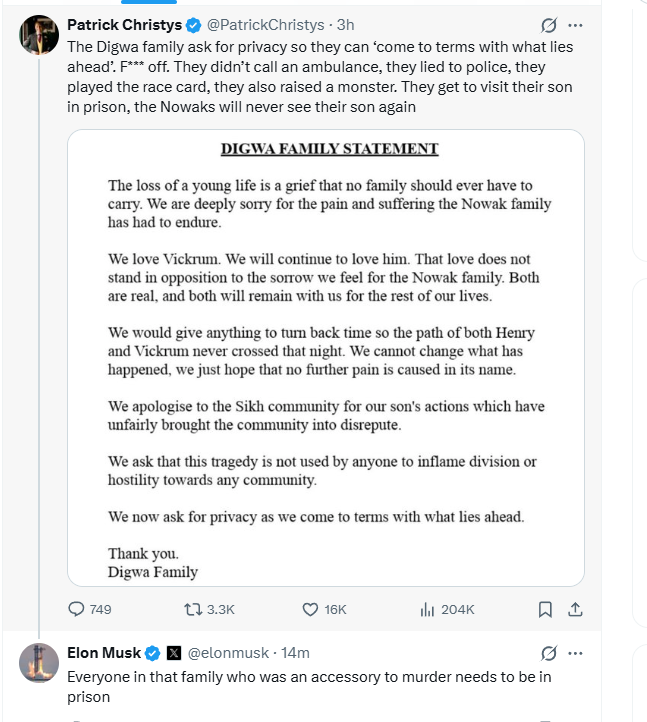 Patrick Christys @PatrickChristys · 3h

The Digwa family ask for privacy so they can 'come to terms with what lies ahead'. F*** off. They didn't call an ambulance, they lied to police, they played the race card, they also raised a monster. They get to visit their son in prison, the Nowaks will never see their son again

DIGWA FAMILY STATEMENT

The loss of a young life is a grief that no family should ever have to carry. We are deeply sorry for the pain and suffering the Nowak family has had to endure.

We love Vickrum. We will continue to love him. That love does not stand in opposition to the sorrow we feel for the Nowak family. Both are real, and both will remain with us for the rest of our lives.

We would give anything to turn back time so the path of both Henry and Vickrum never crossed that night. We cannot change what has happened, we just hope that no further pain is caused in its name.

We apologise to the Sikh community for our son's actions which have unfairly brought the community into disrepute.

We ask that this tragedy is not used by anyone to inflame division or hostility towards any community.

We now ask for privacy as we come to terms with what lies ahead.

Thank you.
Digwa Family

749 3.3K 16K 204K

Elon Musk @elonmusk · 14m

Everyone in that family who was an accessory to murder needs to be in prison